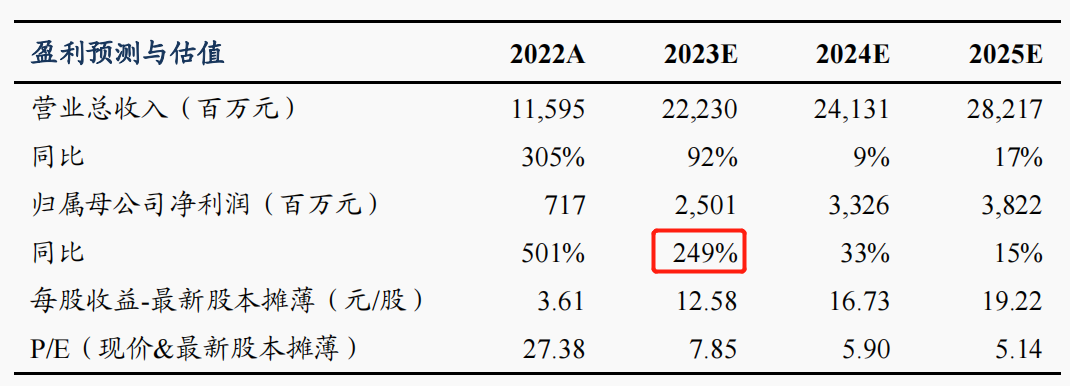 | 盈利预测与估值 | 2022A | 2023E | 2024E | 2025E |
|---|---|---|---|---|
| 营业总收入（百万元） | 11,595 | 22,230 | 24,131 | 28,217 |
| 同比 | 305% | 92% | 9% | 17% |
| 归属母公司净利润（百万元） | 717 | 2,501 | 3,326 | 3,822 |
| 同比 | 501% | 249% | 33% | 15% |
| 每股收益-最新股本摊薄（元/股） | 3.61 | 12.58 | 16.73 | 19.22 |
| P/E（现价&最新股本摊薄） | 27.38 | 7.85 | 5.90 | 5.14 |